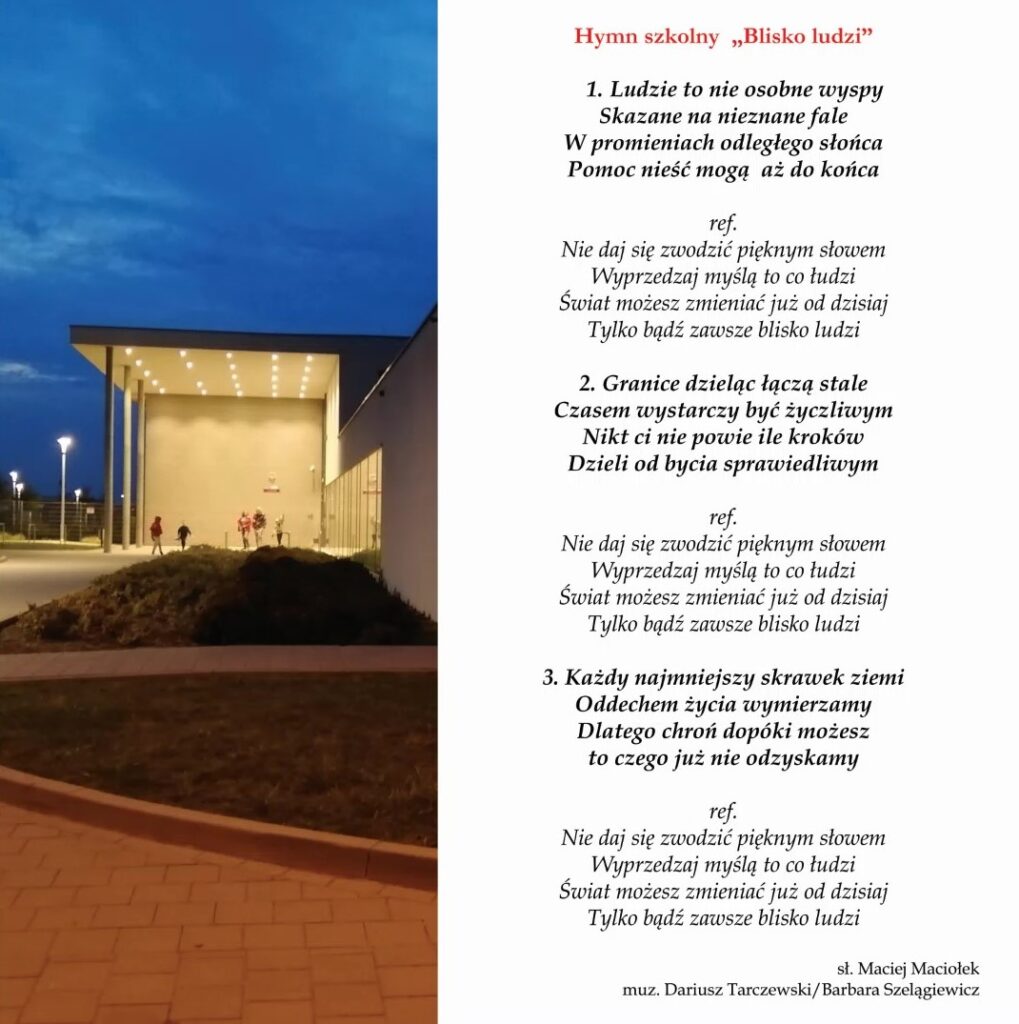 Hymn szkolny „Blisko ludzi”

1. Ludzie to nie osobne wyspy
Skazane na nieznane fale
W promieniach odległego słońca
Pomoc nieść mogą aż do końca

ref.
Nie daj się zwodzić pięknym słowem
Wyprzedzaj myślą to co łudzi
Świat możesz zmieniać już od dzisiaj
Tylko bądź zawsze blisko ludzi

2. Granice dzieląc łączą stale
Czasem wystarczy być życzliwym
Nikt ci nie powie ile kroków
Dzieli od bycia sprawiedliwym

ref.
Nie daj się zwodzić pięknym słowem
Wyprzedzaj myślą to co łudzi
Świat możesz zmieniać już od dzisiaj
Tylko bądź zawsze blisko ludzi

3. Każdy najmniejszy skrawek ziemi
Oddechem życia wymierzamy
Dlatego chroń dopóki możesz
to czego już nie odzyskamy

ref.
Nie daj się zwodzić pięknym słowem
Wyprzedzaj myślą to co łudzi
Świat możesz zmieniać już od dzisiaj
Tylko bądź zawsze blisko ludzi

sł. Maciej Maciołek
muz. Dariusz Tarczewski/Barbara Szelągiewicz